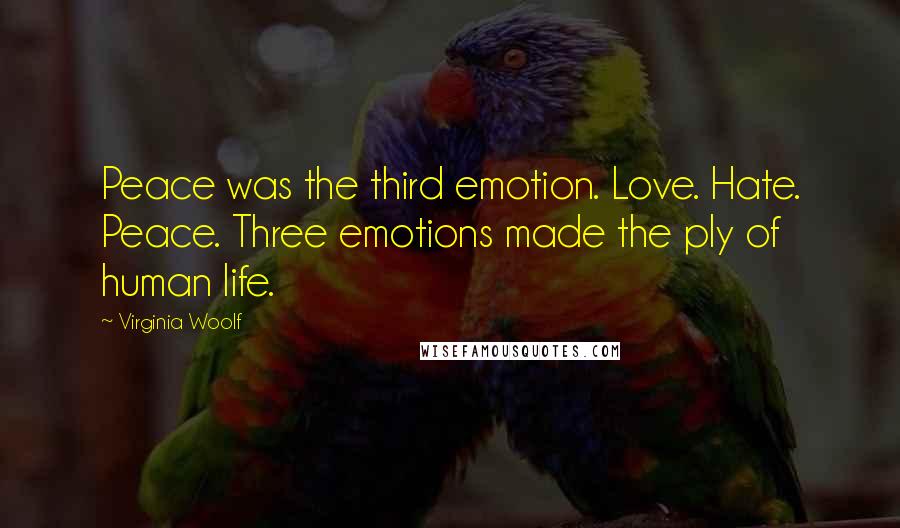 Peace was the third emotion. Love. Hate. Peace. Three emotions made the ply of human life.

~ Virginia Woolf

WISEFAMOUSQUOTES.COM